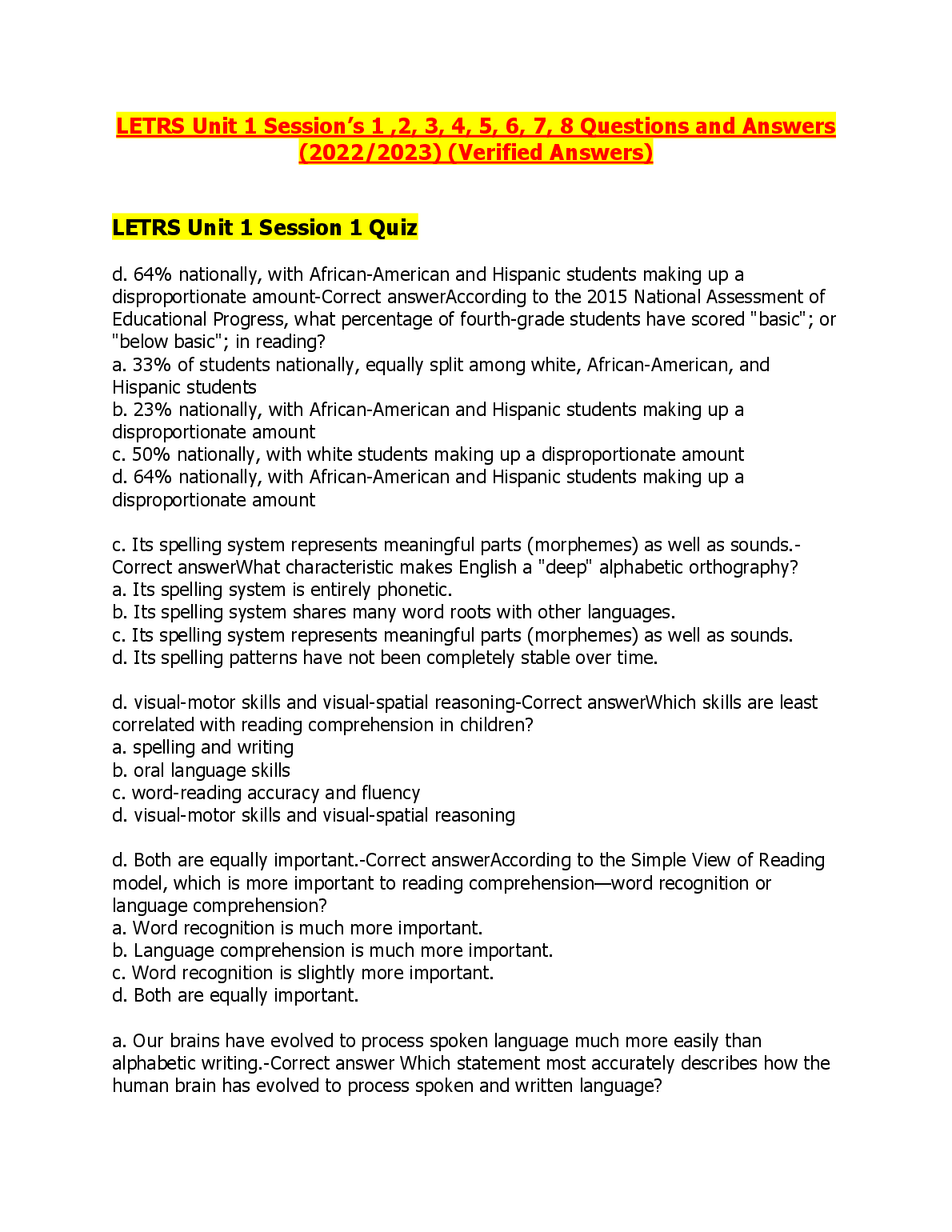 LETRS Unit 1 Session's 1 ,2, 3, 4, 5, 6, 7, 8 Questions and Answers (2022/2023) (Verified Answers)

LETRS Unit 1 Session 1 Quiz

d. 64% nationally, with African-American and Hispanic students making up a disproportionate amount-Correct answerAccording to the 2015 National Assessment of Educational Progress, what percentage of fourth-grade students have scored "basic"; or "below basic"; in reading?
a. 33% of students nationally, equally split among white, African-American, and Hispanic students
b. 23% nationally, with African-American and Hispanic students making up a disproportionate amount
c. 50% nationally, with white students making up a disproportionate amount
d. 64% nationally, with African-American and Hispanic students making up a disproportionate amount

c. Its spelling system represents meaningful parts (morphemes) as well as sounds.-Correct answerWhat characteristic makes English a "deep" alphabetic orthography?
a. Its spelling system is entirely phonetic.
b. Its spelling system shares many word roots with other languages.
c. Its spelling system represents meaningful parts (morphemes) as well as sounds.
d. Its spelling patterns have not been completely stable over time.

d. visual-motor skills and visual-spatial reasoning-Correct answerWhich skills are least correlated with reading comprehension in children?
a. spelling and writing
b. oral language skills
c. word-reading accuracy and fluency
d. visual-motor skills and visual-spatial reasoning

d. Both are equally important.-Correct answerAccording to the Simple View of Reading model, which is more important to reading comprehension—word recognition or language comprehension?
a. Word recognition is much more important.
b. Language comprehension is much more important.
c. Word recognition is slightly more important.
d. Both are equally important.

a. Our brains have evolved to process spoken language much more easily than alphabetic writing.-Correct answer Which statement most accurately describes how the human brain has evolved to process spoken and written language?